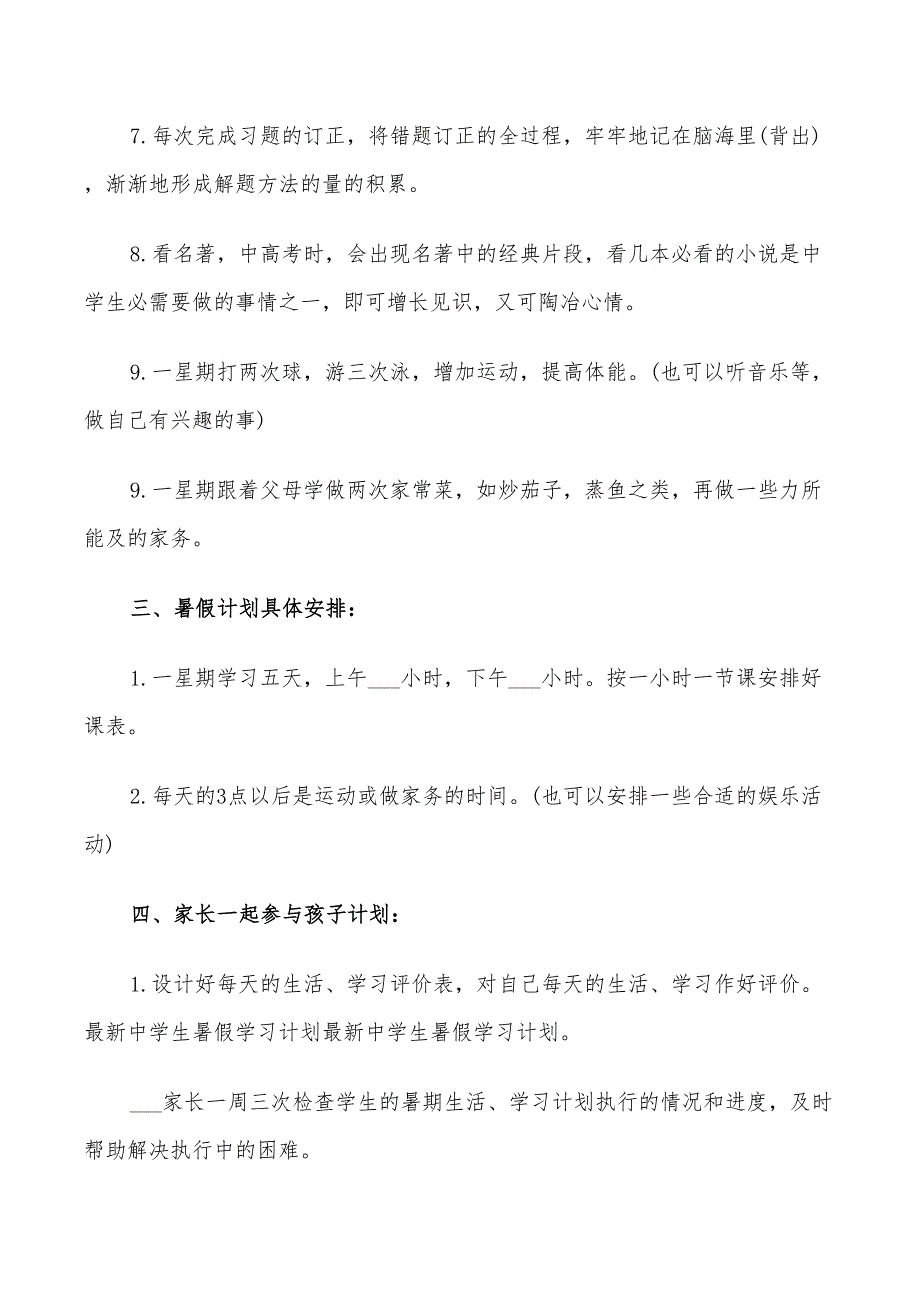 7.每次完成习题的订正，将错题订正的全过程，牢牢地记在脑海里(背出)，渐渐地形成解题方法的量的积累。

8.看名著，中高考时，会出现名著中的经典片段，看几本必看的小说是中学生必需要做的事情之一，即可增长见识，又可陶冶心情。

9.一星期打两次球，游三次泳，增加运动，提高体能。(也可以听音乐等，做自己有兴趣的事)

9.一星期跟着父母学做两次家常菜，如炒茄子，蒸鱼之类，再做一些力所能及的家务。

三、暑假计划具体安排:

1.一星期学习五天，上午___小时，下午___小时。按一小时一节课安排好课表。

2.每天的3点以后是运动或做家务的时间。(也可以安排一些合适的娱乐活动)

四、家长一起参与孩子计划:

1.设计好每天的生活、学习评价表，对自己每天的生活、学习作好评价。最新中学生暑假学习计划最新中学生暑假学习计划。

___家长一周三次检查学生的暑期生活、学习计划执行的情况和进度，及时帮助解决执行中的困难。